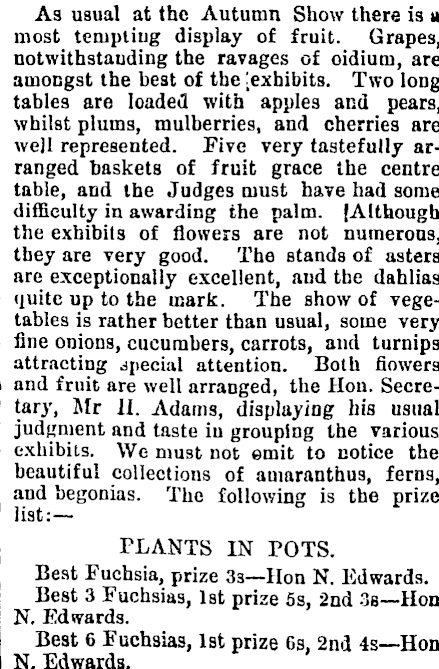 As usual at the Autumn Show there is a most tempting display of fruit. Grapes, notwithstanding the ravages of oidium, are amongst the best of the exhibits. Two long tables are loaded with apples and pears, whilst plums, mulberries, and cherries are well represented. Five very tastefully arranged baskets of fruit grace the centre table, and the Judges must have had some difficulty in awarding the palm. Although the exhibits of flowers are not numerous, they are very good. The stands of asters are exceptionally excellent, and the dahlias quite up to the mark. The show of vegetables is rather better than usual, some very fine onions, cucumbers, carrots, and turnips attracting special attention. Both flowers and fruit are well arranged, the Hon. Secretary, Mr H. Adams, displaying his usual judgment and taste in grouping the various exhibits. We must not omit to notice the beautiful collections of amaranthus, ferns, and begonias. The following is the prize list:—

PLANTS IN POTS.

Best Fuchsia, prize 3s—Hon N. Edwards.

Best 3 Fuchsias, 1st prize 5s, 2nd 3s—Hon N. Edwards.

Best 6 Fuchsias, 1st prize 6s, 2nd 4s—Hon N. Edwards.